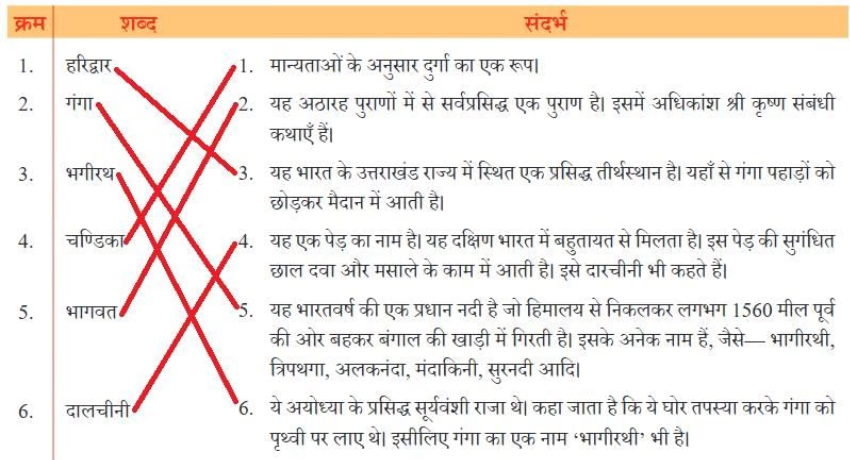 | क्रम | शब्द | संदर्भ |
|---|---|---|
| 1. | हरिद्वार | 1. मान्यताओं के अनुसार दुर्गा का एक रूप। |
| 2. | गंगा | 2. यह अठारह पुराणों में से सर्वप्रसिद्ध एक पुराण है। इसमें अधिकांश श्री कृष्ण संबंधी कथाएँ हैं। |
| 3. | भगीरथ | 3. यह भारत के उत्तराखंड राज्य में स्थित एक प्रसिद्ध तीर्थस्थान है। यहाँ से गंगा पहाड़ों को छोड़कर मैदान में आती है। |
| 4. | चण्डिका | 4. यह एक पेड़ का नाम है। यह दक्षिण भारत में बहुतायत से मिलता है। इस पेड़ की सुगंधित छाल दवा और मसाले के काम में आती है। इसे दारचीनी भी कहते हैं। |
| 5. | भागवत | 5. यह भारतवर्ष की एक प्रधान नदी है जो हिमालय से निकलकर लगभग 1560 मील पूर्व की ओर बहकर बंगाल की खाड़ी में गिरती है। इसके अनेक नाम हैं, जैसे— भागीरथी, त्रिपथगा, अलकनंदा, मंदाकिनी, सुरनदी आदि। |
| 6. | दालचीनी | 6. ये अयोध्या के प्रसिद्ध सूर्यवंशी राजा थे। कहा जाता है कि ये घोर तपस्या करके गंगा को पृथ्वी पर लाए थे। इसीलिए गंगा का एक नाम 'भागीरथी' भी है। |